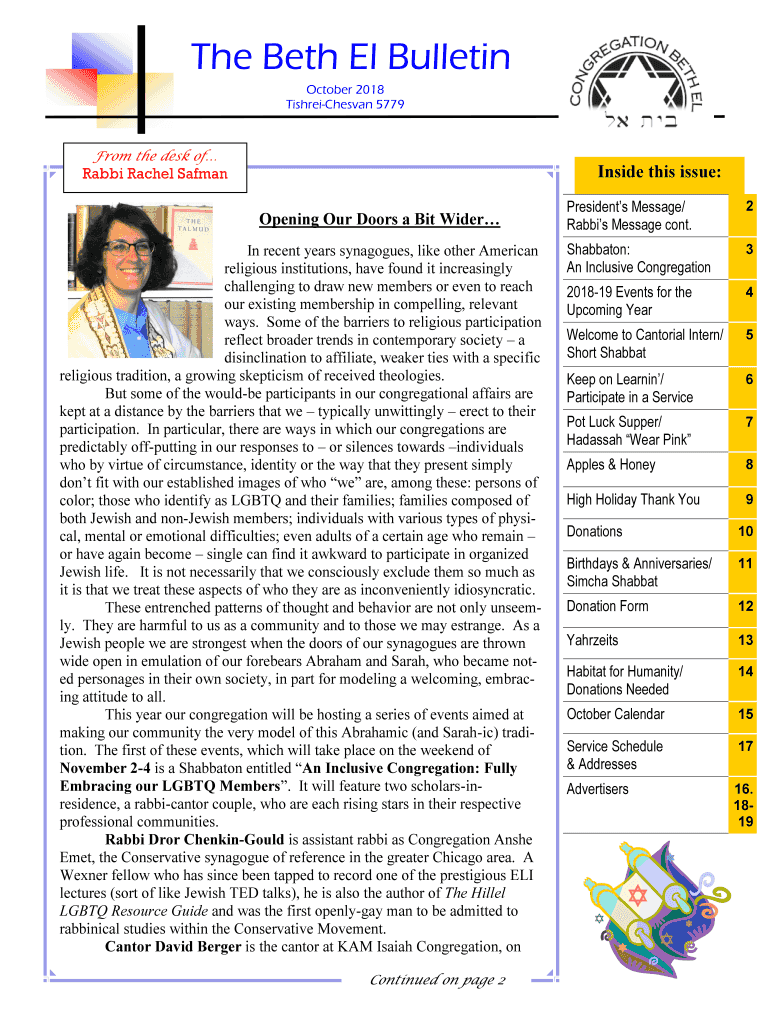 The Beth El Bulletin

October 2018
Tishrei-Chesvan 5779

CONGREGATION BETH EL

בית אל

From the desk of...
Rabbi Rachel Safman

THE TALMUD

Opening Our Doors a Bit Wider…

In recent years synagogues, like other American religious institutions, have found it increasingly challenging to draw new members or even to reach our existing membership in compelling, relevant ways. Some of the barriers to religious participation reflect broader trends in contemporary society – a disinclination to affiliate, weaker ties with a specific religious tradition, a growing skepticism of received theologies.

But some of the would-be participants in our congregational affairs are kept at a distance by the barriers that we – typically unwittingly – erect to their participation. In particular, there are ways in which our congregations are predictably off-putting in our responses to – or silences towards –individuals who by virtue of circumstance, identity or the way that they present simply don't fit with our established images of who "we" are, among these: persons of color; those who identify as LGBTQ and their families; families composed of both Jewish and non-Jewish members; individuals with various types of physical, mental or emotional difficulties; even adults of a certain age who remain – or have again become – single can find it awkward to participate in organized Jewish life. It is not necessarily that we consciously exclude them so much as it is that we treat these aspects of who they are as inconveniently idiosyncratic.

These entrenched patterns of thought and behavior are not only unseemly. They are harmful to us as a community and to those we may estrange. As a Jewish people we are strongest when the doors of our synagogues are thrown wide open in emulation of our forebears Abraham and Sarah, who became noted personages in their own society, in part for modeling a welcoming, embracing attitude to all.

This year our congregation will be hosting a series of events aimed at making our community the very model of this Abrahamic (and Sarah-ic) tradition. The first of these events, which will take place on the weekend of November 2-4 is a Shabbaton entitled "An Inclusive Congregation: Fully Embracing our LGBTQ Members". It will feature two scholars-in-residence, a rabbi-cantor couple, who are each rising stars in their respective professional communities.

Rabbi Dror Chenkin-Gould is assistant rabbi as Congregation Anshe Emet, the Conservative synagogue of reference in the greater Chicago area. A Wexner fellow who has since been tapped to record one of the prestigious ELI lectures (sort of like Jewish TED talks), he is also the author of The Hillel LGBTQ Resource Guide and was the first openly-gay man to be admitted to rabbinical studies within the Conservative Movement.

Cantor David Berger is the cantor at KAM Isaiah Congregation, on

Continued on page 2

Inside this issue:

| | |
|---|---|
| President's Message/ Rabbi's Message cont. | 2 |
| Shabbaton: An Inclusive Congregation | 3 |
| 2018-19 Events for the Upcoming Year | 4 |
| Welcome to Cantorial Intern/ Short Shabbat | 5 |
| Keep on Learnin'/ Participate in a Service | 6 |
| Pot Luck Supper/ Hadassah "Wear Pink" | 7 |
| Apples & Honey | 8 |
| High Holiday Thank You | 9 |
| Donations | 10 |
| Birthdays & Anniversaries/ Simcha Shabbat | 11 |
| Donation Form | 12 |
| Yahrzeits | 13 |
| Habitat for Humanity/ Donations Needed | 14 |
| October Calendar | 15 |
| Service Schedule & Addresses | 17 |
| Advertisers | 16. 18-19 |